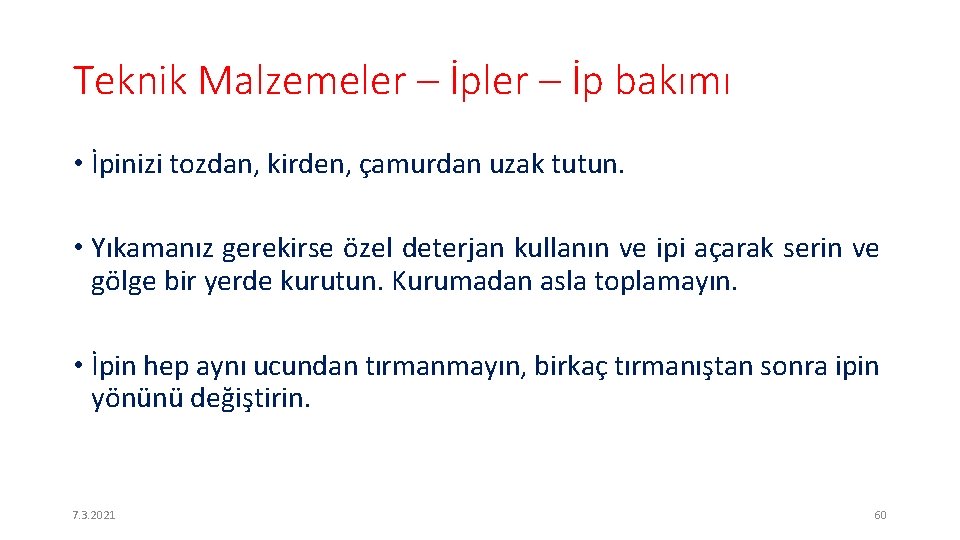 Teknik Malzemeler – İpler – İp bakımı

• İpinizi tozdan, kirden, çamurdan uzak tutun.

• Yıkamanız gerekirse özel deterjan kullanın ve ipi açarak serin ve gölge bir yerde kurutun. Kurumadan asla toplamayın.

• İpin hep aynı ucundan tırmanmayın, birkaç tırmanıştan sonra ipin yönünü değiştirin.

7.3.2021

60